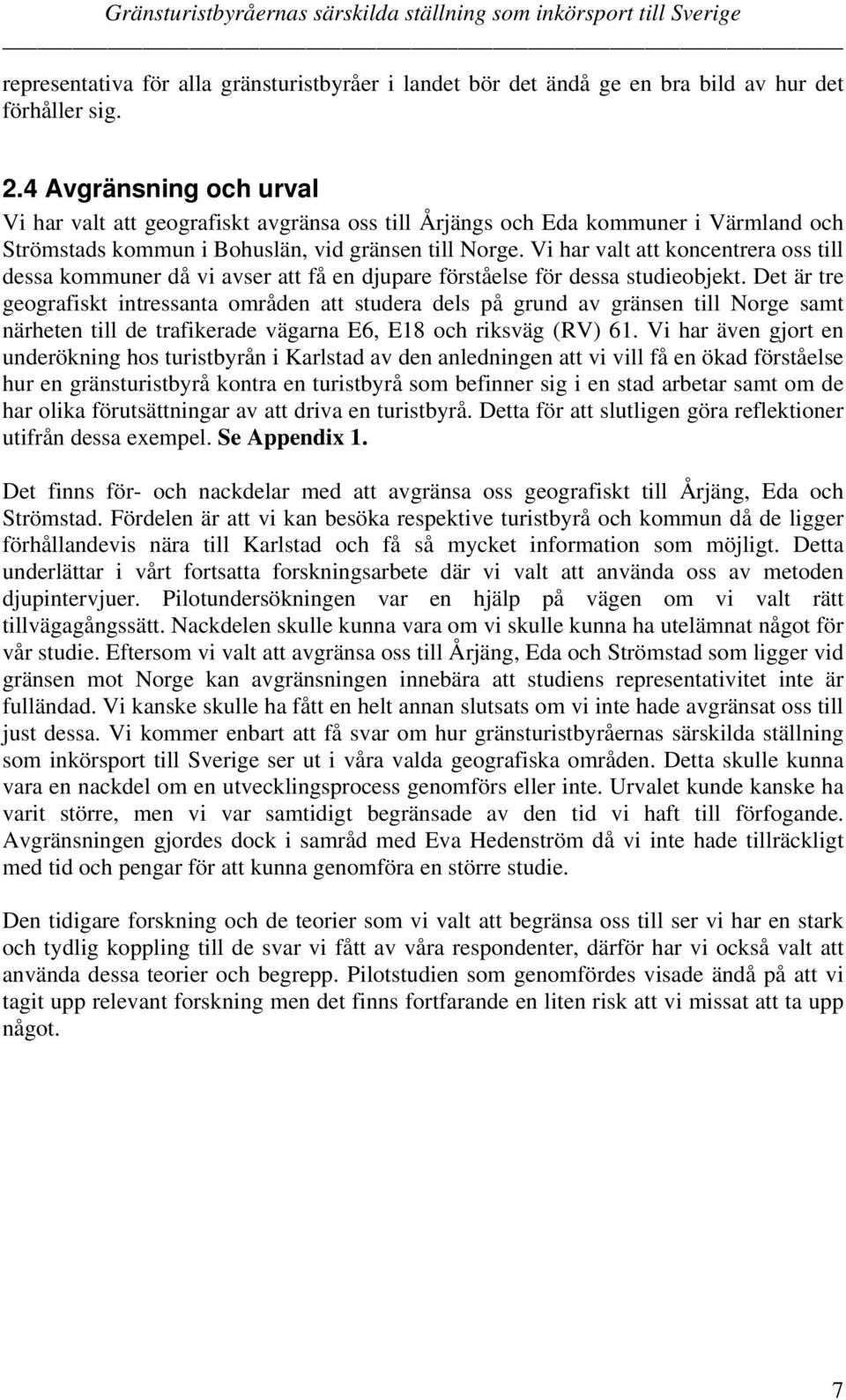 Gränsturistbyråernas särskilda ställning som inkörsport till Sverige

representativa för alla gränsturistbyråer i landet bör det ändå ge en bra bild av hur det förhåller sig.

2.4 Avgränsning och urval
Vi har valt att geografiskt avgränsa oss till Årjängs och Eda kommuner i Värmland och Strömstads kommun i Bohuslän, vid gränsen till Norge. Vi har valt att koncentrera oss till dessa kommuner då vi avser att få en djupare förståelse för dessa studieobjekt. Det är tre geografiskt intressanta områden att studera dels på grund av gränsen till Norge samt närheten till de trafikerade vägarna E6, E18 och riksväg (RV) 61. Vi har även gjort en underökning hos turistbyrån i Karlstad av den anledningen att vi vill få en ökad förståelse hur en gränsturistbyrå kontra en turistbyrå som befinner sig i en stad arbetar samt om de har olika förutsättningar av att driva en turistbyrå. Detta för att slutligen göra reflektioner utifrån dessa exempel. Se Appendix 1.

Det finns för- och nackdelar med att avgränsa oss geografiskt till Årjäng, Eda och Strömstad. Fördelen är att vi kan besöka respektive turistbyrå och kommun då de ligger förhållandevis nära till Karlstad och få så mycket information som möjligt. Detta underlättar i vårt fortsatta forskningsarbete där vi valt att använda oss av metoden djupintervjuer. Pilotundersökningen var en hjälp på vägen om vi valt rätt tillvägagångssätt. Nackdelen skulle kunna vara om vi skulle kunna ha utelämnat något för vår studie. Eftersom vi valt att avgränsa oss till Årjäng, Eda och Strömstad som ligger vid gränsen mot Norge kan avgränsningen innebära att studiens representativitet inte är fulländad. Vi kanske skulle ha fått en helt annan slutsats om vi inte hade avgränsat oss till just dessa. Vi kommer enbart att få svar om hur gränsturistbyråernas särskilda ställning som inkörsport till Sverige ser ut i våra valda geografiska områden. Detta skulle kunna vara en nackdel om en utvecklingsprocess genomförs eller inte. Urvalet kunde kanske ha varit större, men vi var samtidigt begränsade av den tid vi haft till förfogande. Avgränsningen gjordes dock i samråd med Eva Hedenström då vi inte hade tillräckligt med tid och pengar för att kunna genomföra en större studie.

Den tidigare forskning och de teorier som vi valt att begränsa oss till ser vi har en stark och tydlig koppling till de svar vi fått av våra respondenter, därför har vi också valt att använda dessa teorier och begrepp. Pilotstudien som genomfördes visade ändå på att vi tagit upp relevant forskning men det finns fortfarande en liten risk att vi missat att ta upp något.

7